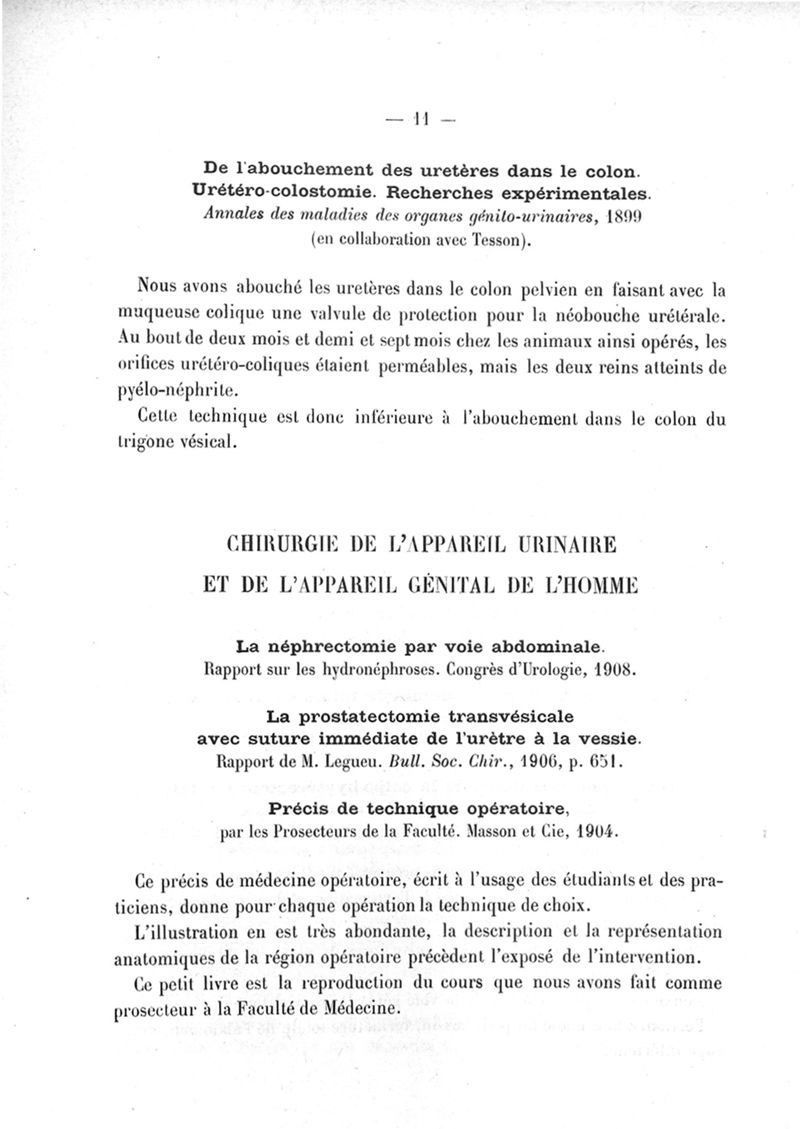 — 11 —

De l'abouchement des uretères dans le colon. Urétéro-colostomie. Recherches expérimentales. Annales des maladies des organes génito-urinaires, 1899 (en collaboration avec Tesson).

Nous avons abouché les uretères dans le colon pelvien en faisant avec la muqueuse colique une valvule de protection pour la néobouche urétérale. Au bout de deux mois et demi et sept mois chez les animaux ainsi opérés, les orifices urétéro-coliques étaient perméables, mais les deux reins atteints de pyélo-néphrite.

Cette technique est donc inférieure à l'abouchement dans le colon du trigone vésical.

CHIRURGIE DE L'APPAREIL URINAIRE ET DE L'APPAREIL GÉNITAL DE L'HOMME

La néphrectomie par voie abdominale. Rapport sur les hydronéphroses. Congrès d'Urologie, 1908.

La prostatectomie transvésicale avec suture immédiate de l'urètre à la vessie. Rapport de M. Legueu. Bull. Soc. Chir., 1906, p. 651.

Précis de technique opératoire, par les Prosecteurs de la Faculté. Masson et Cie, 1904.

Ce précis de médecine opératoire, écrit à l'usage des étudiants et des praticiens, donne pour chaque opération la technique de choix.

L'illustration en est très abondante, la description et la représentation anatomiques de la région opératoire précèdent l'exposé de l'intervention.

Ce petit livre est la reproduction du cours que nous avons fait comme prosecteur à la Faculté de Médecine.